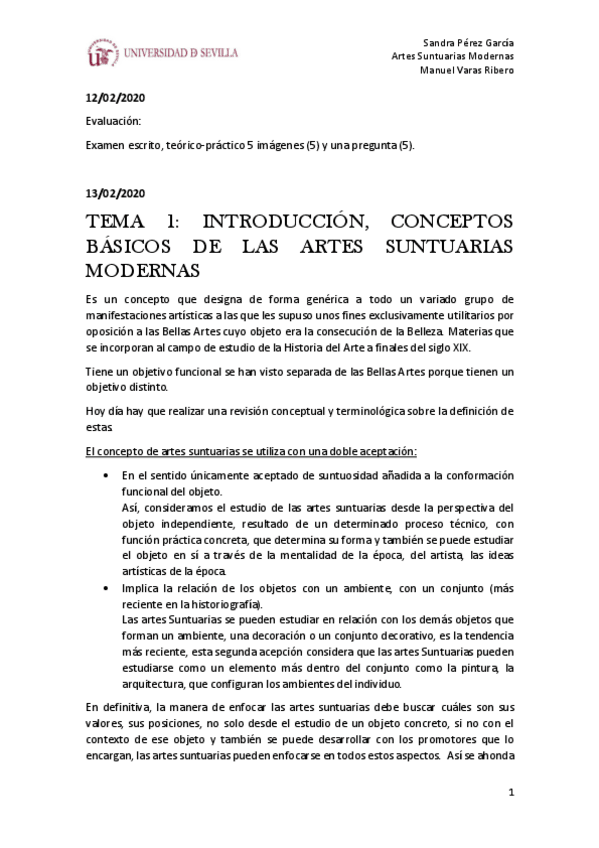 UNIVERSIDAD D SEVILLA

Sandra Pérez García
Artes Suntuarias Modernas
Manuel Varas Ribero

12/02/2020

Evaluación:

Examen escrito, teórico-práctico 5 imágenes (5) y una pregunta (5).

13/02/2020

TEMA 1: INTRODUCCIÓN, CONCEPTOS BÁSICOS DE LAS ARTES SUNTUARIAS MODERNAS

Es un concepto que designa de forma genérica a todo un variado grupo de manifestaciones artísticas a las que les supuso unos fines exclusivamente utilitarios por oposición a las Bellas Artes cuyo objeto era la consecución de la Belleza. Materias que se incorporan al campo de estudio de la Historia del Arte a finales del siglo XIX.

Tiene un objetivo funcional se han visto separada de las Bellas Artes porque tienen un objetivo distinto.

Hoy día hay que realizar una revisión conceptual y terminológica sobre la definición de estas.

El concepto de artes suntuarias se utiliza con una doble aceptación:

• En el sentido únicamente aceptado de suntuosidad añadida a la conformación funcional del objeto.
Así, consideramos el estudio de las artes suntuarias desde la perspectiva del objeto independiente, resultado de un determinado proceso técnico, con función práctica concreta, que determina su forma y también se puede estudiar el objeto en sí a través de la mentalidad de la época, del artista, las ideas artísticas de la época.
• Implica la relación de los objetos con un ambiente, con un conjunto (más reciente en la historiografía).
Las artes Suntuarias se pueden estudiar en relación con los demás objetos que forman un ambiente, una decoración o un conjunto decorativo, es la tendencia más reciente, esta segunda acepción considera que las artes Suntuarias pueden estudiarse como un elemento más dentro del conjunto como la pintura, la arquitectura, que configuran los ambientes del individuo.

En definitiva, la manera de enfocar las artes suntuarias debe buscar cuáles son sus valores, sus posiciones, no solo desde el estudio de un objeto concreto, si no con el contexto de ese objeto y también se puede desarrollar con los promotores que lo encargan, las artes suntuarias pueden enfocarse en todos estos aspectos. Así se ahonda

1